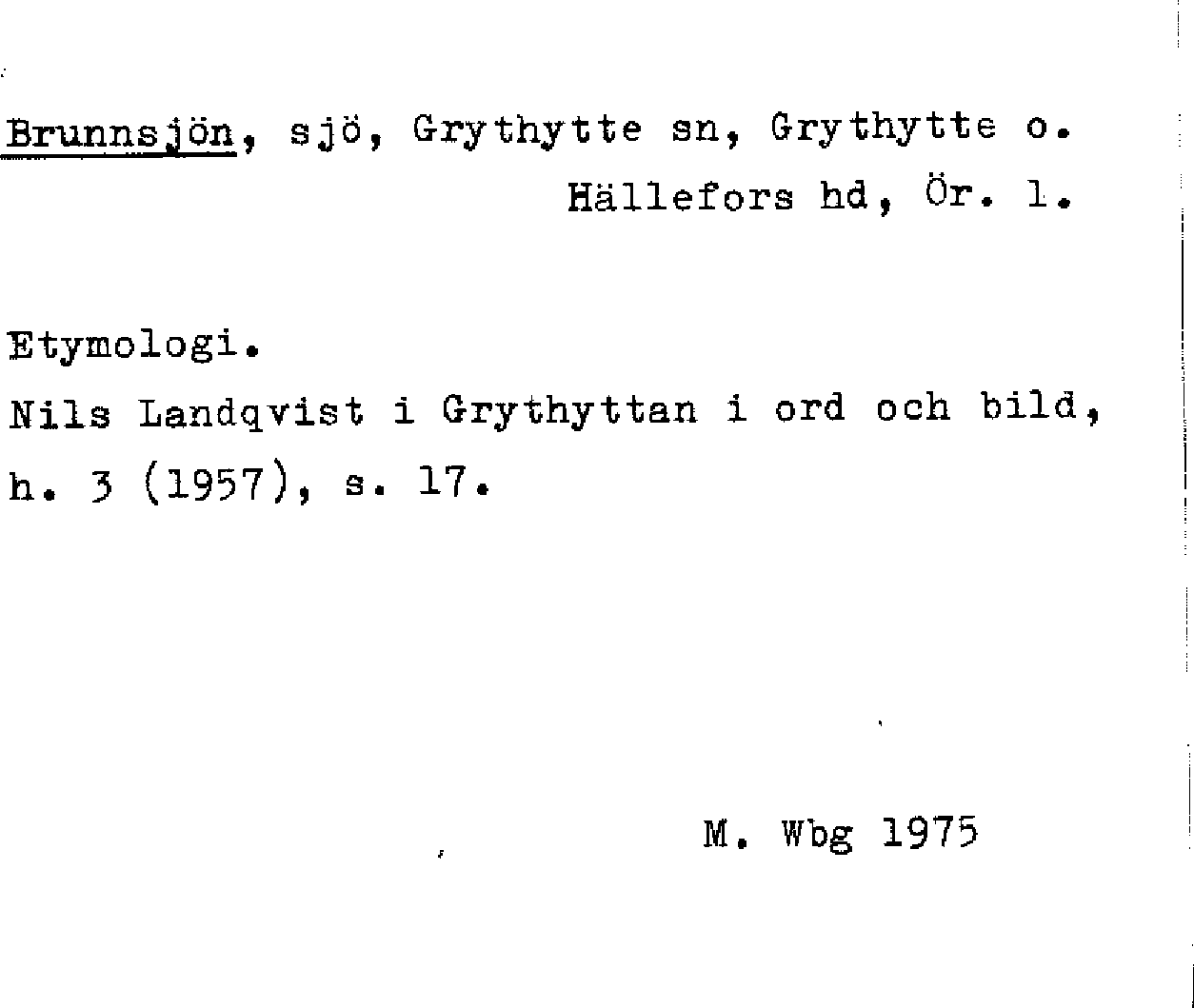 Brunnsjön, sjö, Grythytte sn, Grythytte o.
Hällefors hd, Ör. l.

Etymologi.
Nils Landqvist i Grythyttan i ord och bild, h. 3 (1957), s. 17.

M. Wbg 1975